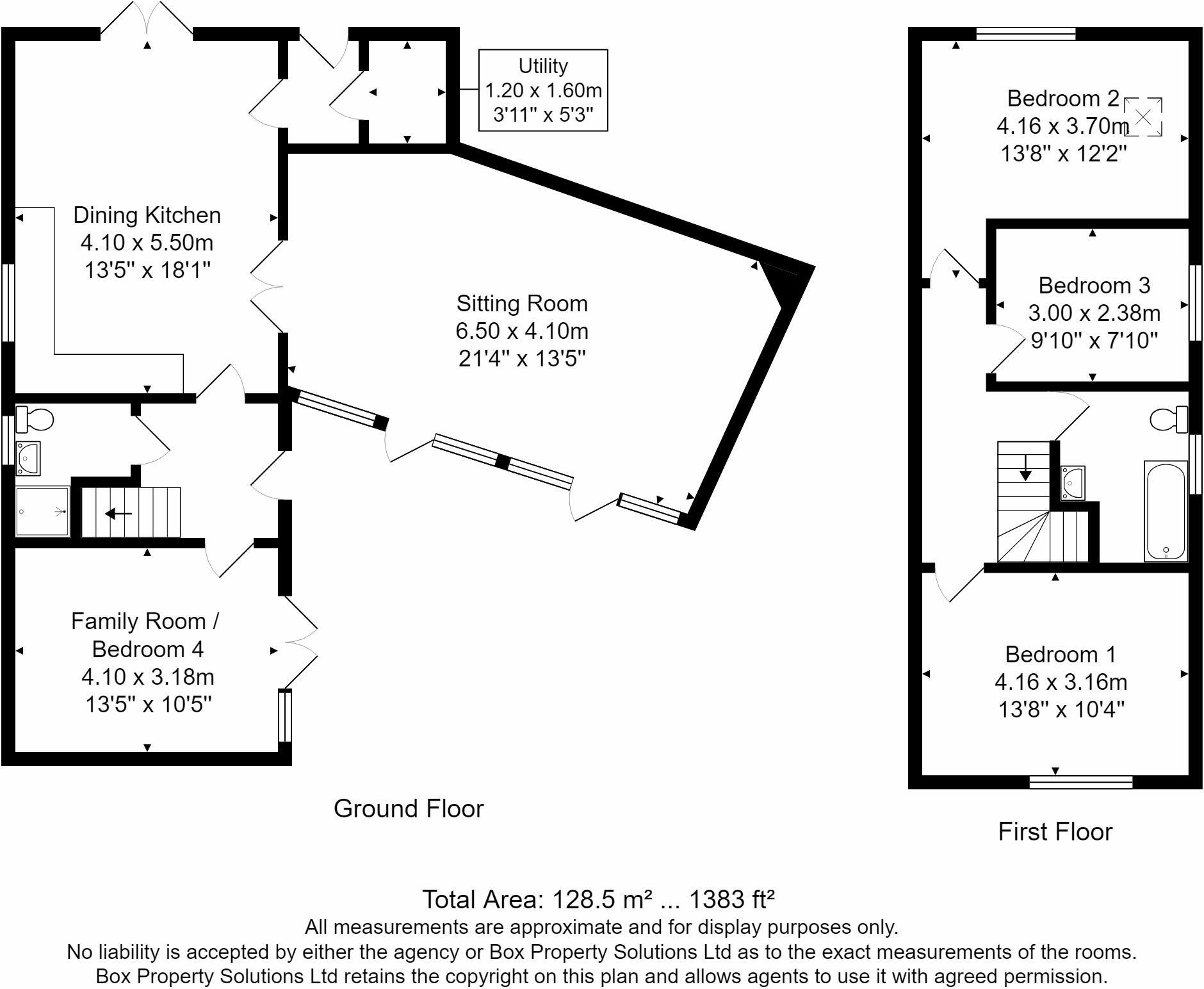 Utility
1.20 x 1.60m
3'11" x 5'3"

Dining Kitchen
4.10 x 5.50m
13'5" x 18'1"

Sitting Room
6.50 x 4.10m
21'4" x 13'5"

Family Room /
Bedroom 4
4.10 x 3.18m
13'5" x 10'5"

Ground Floor

Bedroom 2
4.16 x 3.70m
13'8" x 12'2"

Bedroom 3
3.00 x 2.38m
9'10" x 7'10"

Bedroom 1
4.16 x 3.16m
13'8" x 10'4"

First Floor

Total Area: 128.5 m² ... 1383 ft²
All measurements are approximate and for display purposes only.
No liability is accepted by either the agency or Box Property Solutions Ltd as to the exact measurements of the rooms.
Box Property Solutions Ltd retains the copyright on this plan and allows agents to use it with agreed permission.